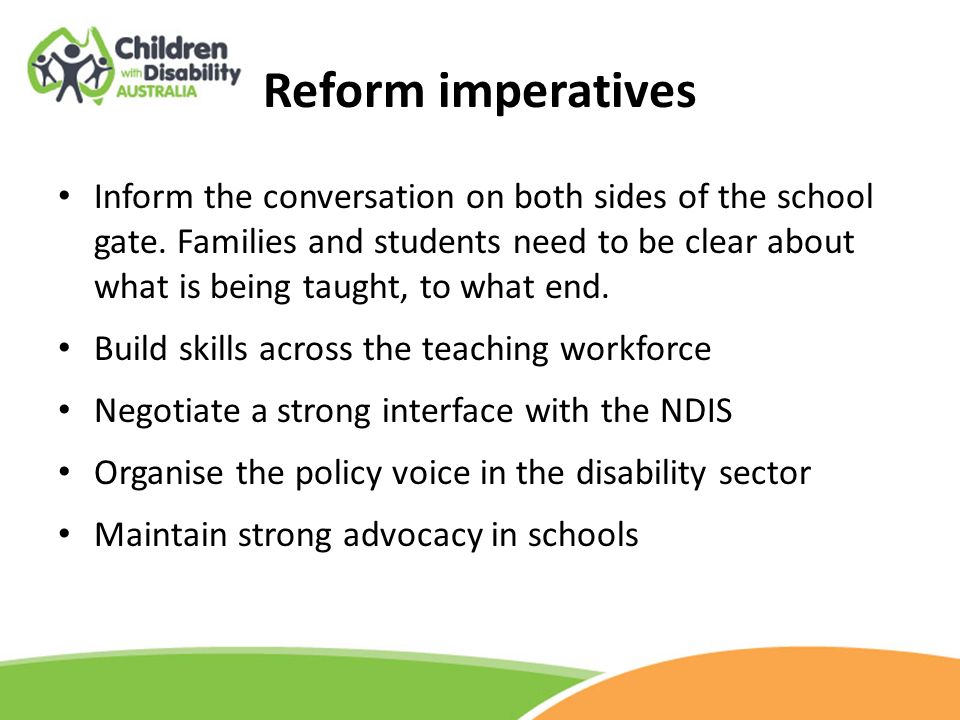 Children with Disability AUSTRALIA

Reform imperatives

• Inform the conversation on both sides of the school gate. Families and students need to be clear about what is being taught, to what end.

• Build skills across the teaching workforce

• Negotiate a strong interface with the NDIS

• Organise the policy voice in the disability sector

• Maintain strong advocacy in schools